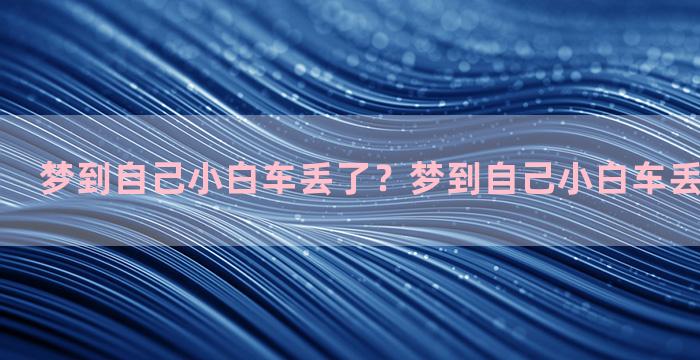 梦到自己小白车丢了？梦到自己小白车丢